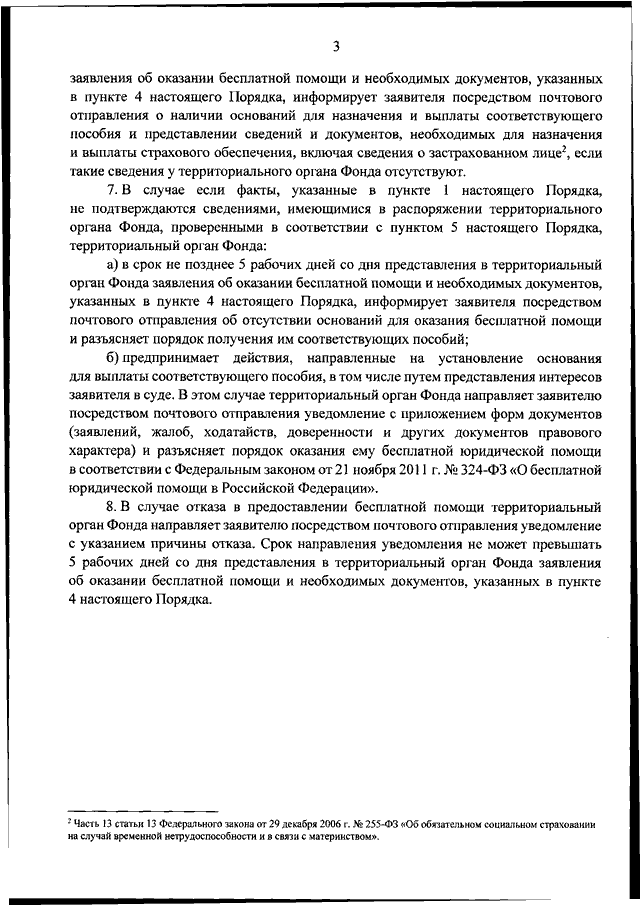 3

заявления об оказании бесплатной помощи и необходимых документов, указанных в пункте 4 настоящего Порядка, информирует заявителя посредством почтового отправления о наличии оснований для назначения и выплаты соответствующего пособия и представлении сведений и документов, необходимых для назначения и выплаты страхового обеспечения, включая сведения о застрахованном лице$^2$, если такие сведения у территориального органа Фонда отсутствуют.

7. В случае если факты, указанные в пункте 1 настоящего Порядка, не подтверждаются сведениями, имеющимися в распоряжении территориального органа Фонда, проверенными в соответствии с пунктом 5 настоящего Порядка, территориальный орган Фонда:

а) в срок не позднее 5 рабочих дней со дня представления в территориальный орган Фонда заявления об оказании бесплатной помощи и необходимых документов, указанных в пункте 4 настоящего Порядка, информирует заявителя посредством почтового отправления об отсутствии оснований для оказания бесплатной помощи и разъясняет порядок получения им соответствующих пособий;

б) предпринимает действия, направленные на установление основания для выплаты соответствующего пособия, в том числе путем представления интересов заявителя в суде. В этом случае территориальный орган Фонда направляет заявителю посредством почтового отправления уведомление с приложением форм документов (заявлений, жалоб, ходатайств, доверенности и других документов правового характера) и разъясняет порядок оказания ему бесплатной юридической помощи в соответствии с Федеральным законом от 21 ноября 2011 г. № 324-ФЗ «О бесплатной юридической помощи в Российской Федерации».

8. В случае отказа в предоставлении бесплатной помощи территориальный орган Фонда направляет заявителю посредством почтового отправления уведомление с указанием причины отказа. Срок направления уведомления не может превышать 5 рабочих дней со дня представления в территориальный орган Фонда заявления об оказании бесплатной помощи и необходимых документов, указанных в пункте 4 настоящего Порядка.

$^2$ Часть 13 статьи 13 Федерального закона от 29 декабря 2006 г. № 255-ФЗ «Об обязательном социальном страховании на случай временной нетрудоспособности и в связи с материнством».